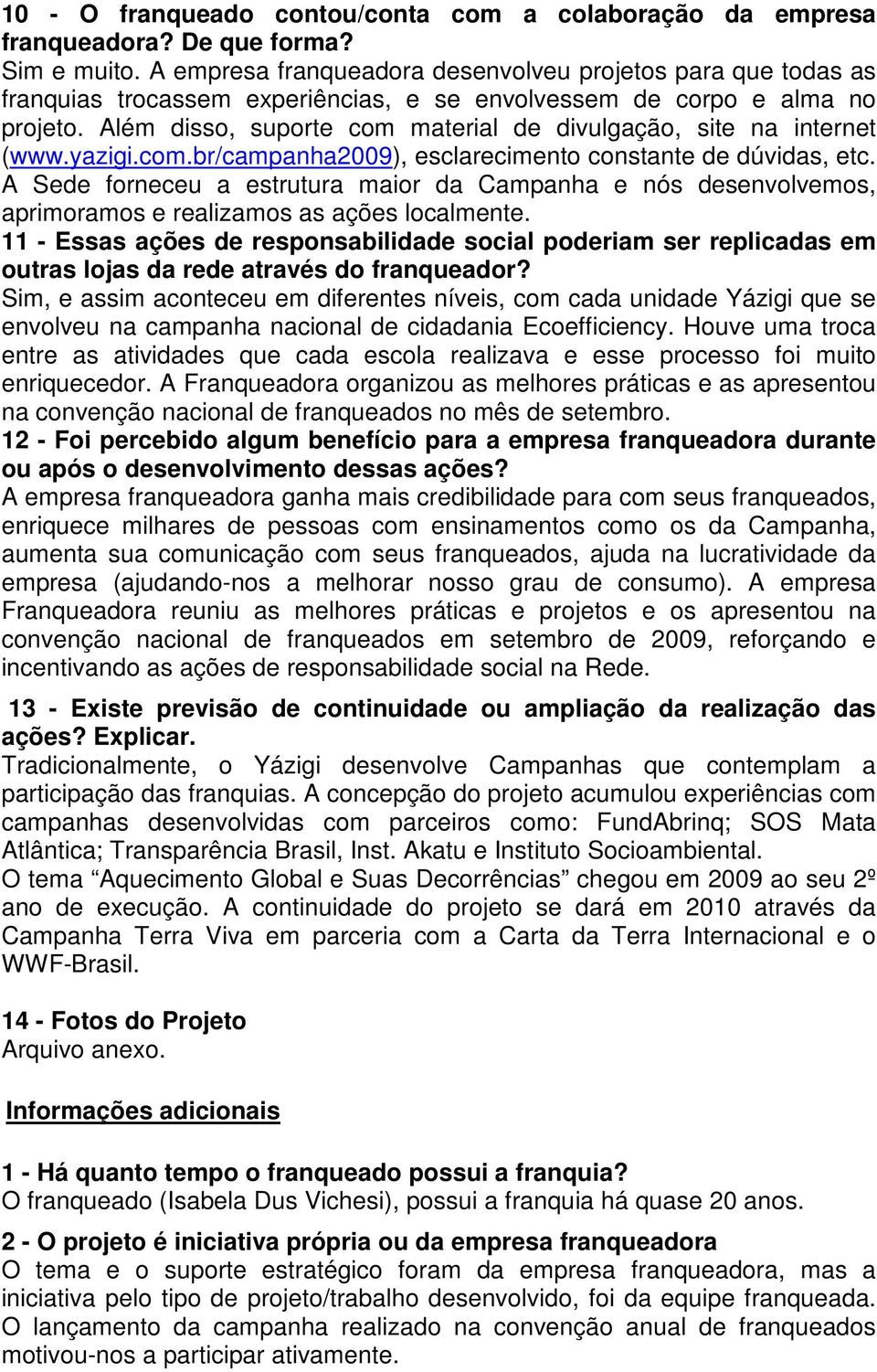 10 - O franqueado contou/conta com a colaboração da empresa franqueadora? De que forma?
Sim e muito. A empresa franqueadora desenvolveu projetos para que todas as franquias trocassem experiências, e se envolvessem de corpo e alma no projeto. Além disso, suporte com material de divulgação, site na internet (www.yazigi.com.br/campanha2009), esclarecimento constante de dúvidas, etc. A Sede forneceu a estrutura maior da Campanha e nós desenvolvemos, aprimoramos e realizamos as ações localmente.
11 - Essas ações de responsabilidade social poderiam ser replicadas em outras lojas da rede através do franqueador?
Sim, e assim aconteceu em diferentes níveis, com cada unidade Yázigi que se envolveu na campanha nacional de cidadania Ecoefficiency. Houve uma troca entre as atividades que cada escola realizava e esse processo foi muito enriquecedor. A Franqueadora organizou as melhores práticas e as apresentou na convenção nacional de franqueados no mês de setembro.
12 - Foi percebido algum benefício para a empresa franqueadora durante ou após o desenvolvimento dessas ações?
A empresa franqueadora ganha mais credibilidade para com seus franqueados, enriquece milhares de pessoas com ensinamentos como os da Campanha, aumenta sua comunicação com seus franqueados, ajuda na lucratividade da empresa (ajudando-nos a melhorar nosso grau de consumo). A empresa Franqueadora reuniu as melhores práticas e projetos e os apresentou na convenção nacional de franqueados em setembro de 2009, reforçando e incentivando as ações de responsabilidade social na Rede.

13 - Existe previsão de continuidade ou ampliação da realização das ações? Explicar.
Tradicionalmente, o Yázigi desenvolve Campanhas que contemplam a participação das franquias. A concepção do projeto acumulou experiências com campanhas desenvolvidas com parceiros como: FundAbrinq; SOS Mata Atlântica; Transparência Brasil, Inst. Akatu e Instituto Socioambiental.
O tema “Aquecimento Global e Suas Decorrências” chegou em 2009 ao seu 2º ano de execução. A continuidade do projeto se dará em 2010 através da Campanha Terra Viva em parceria com a Carta da Terra Internacional e o WWF-Brasil.

14 - Fotos do Projeto
Arquivo anexo.

Informações adicionais

1 - Há quanto tempo o franqueado possui a franquia?
O franqueado (Isabela Dus Vichesi), possui a franquia há quase 20 anos.

2 - O projeto é iniciativa própria ou da empresa franqueadora
O tema e o suporte estratégico foram da empresa franqueadora, mas a iniciativa pelo tipo de projeto/trabalho desenvolvido, foi da equipe franqueada. O lançamento da campanha realizado na convenção anual de franqueados motivou-nos a participar ativamente.